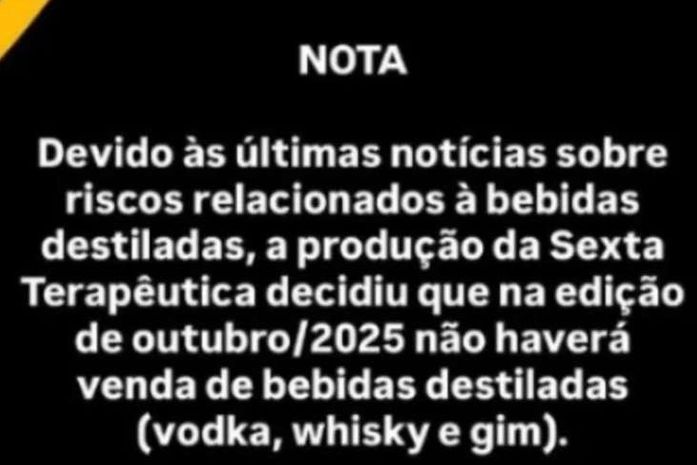 NOTA

Devido às últimas notícias sobre riscos relacionados à bebidas destiladas, a produção da Sexta Terapêutica decidiu que na edição de outubro/2025 não haverá venda de bebidas destiladas (vodka, whisky e gim).